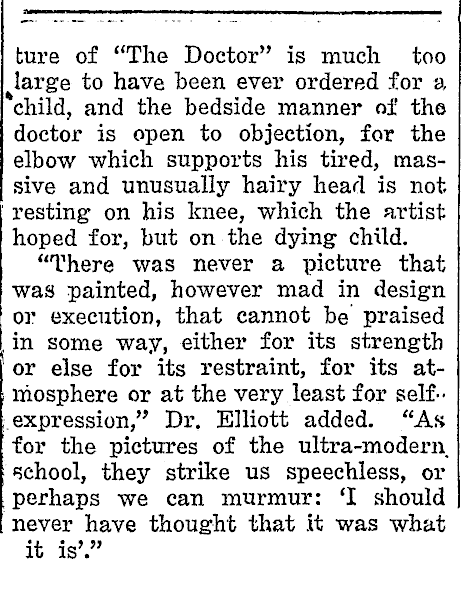 ture of "The Doctor" is much too large to have been ever ordered for a child, and the bedside manner of the doctor is open to objection, for the elbow which supports his tired, massive and unusually hairy head is not resting on his knee, which the artist hoped for, but on the dying child.

"There was never a picture that was painted, however mad in design or execution, that cannot be praised in some way, either for its strength or else for its restraint, for its atmosphere or at the very least for self-expression," Dr. Elliott added. "As for the pictures of the ultra-modern school, they strike us speechless, or perhaps we can murmur: 'I should never have thought that it was what it is'."